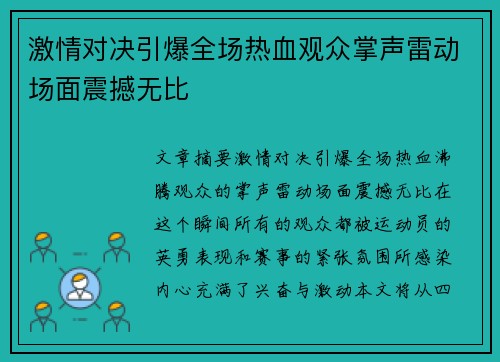 激情对决引爆全场热血观众掌声雷动场面震撼无比

文章摘要激情对决引爆全场热血沸腾观众的掌声雷动场面震撼无比在这个瞬间所有的观众都被运动员的英勇表现和赛事的紧张氛围所感染内心充满了兴奋与激动本文将从四